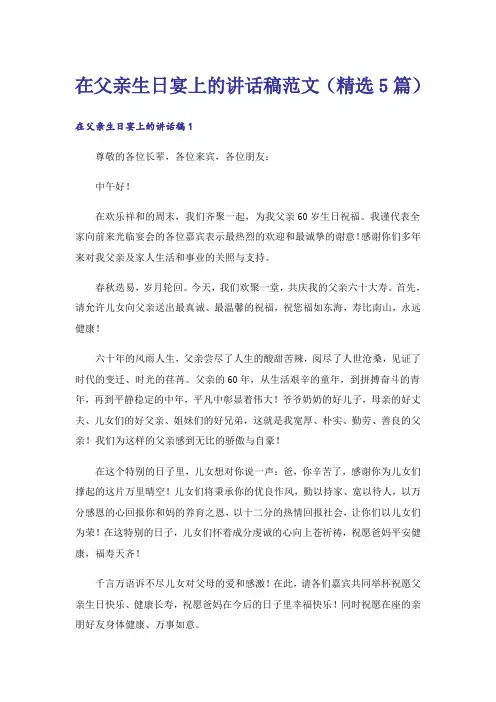 在父亲生日宴上的讲话稿范文（精选5篇）

在父亲生日宴上的讲话稿1

尊敬的各位长辈，各位来宾，各位朋友：

中午好！

在欢乐祥和的周末，我们齐聚一起，为我父亲60岁生日祝福。我谨代表全家向前来光临宴会的各位嘉宾表示最热烈的欢迎和最诚挚的谢意！感谢你们多年来对我父亲及家人生活和事业的关照与支持。

春秋迭易，岁月轮回。今天，我们欢聚一堂，共庆我的父亲六十大寿。首先，请允许儿女向父亲送出最真诚、最温馨的祝福，祝您福如东海，寿比南山，永远健康！

六十年的风雨人生，父亲尝尽了人生的酸甜苦辣，阅尽了人世沧桑，见证了时代的变迁、时光的荏苒。父亲的60年，从生活艰辛的童年，到拼搏奋斗的青年，再到平静稳定的中年，平凡中彰显着伟大！爷爷奶奶的好儿子，母亲的好丈夫、儿女们的好父亲、姐妹们的好兄弟，这就是我宽厚、朴实、勤劳、善良的父亲！我们为这样的父亲感到无比的骄傲与自豪！

在这个特别的日子里，儿女想对你说一声：爸，你辛苦了，感谢你为儿女们撑起的这片万里晴空！儿女们将秉承你的优良作风，勤以持家、宽以待人，以万分感恩的心回报你和妈的养育之恩，以十二分的热情回报社会，让你们以儿女们为荣！在这特别的日子，儿女们怀着成分虔诚的心向上苍祈祷，祝愿爸妈平安健康，福寿天齐！

千言万语诉不尽儿女对父母的爱和感激！在此，请各们嘉宾共同举杯祝愿父亲生日快乐、健康长寿，祝愿爸妈在今后的日子里幸福快乐！同时祝愿在座的亲朋好友身体健康、万事如意。